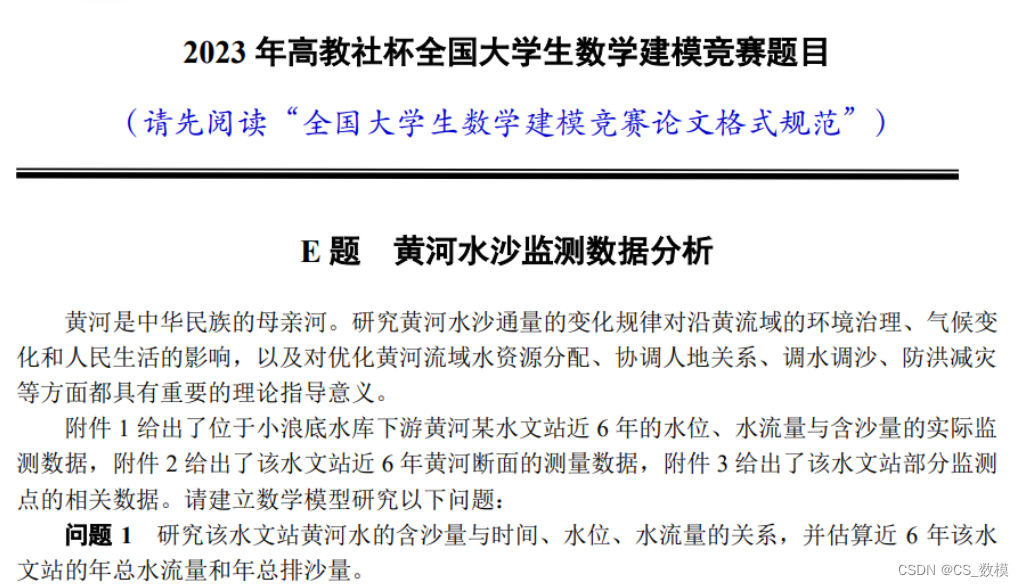 2023 年高教社杯全国大学生数学建模竞赛题目

（请先阅读“全国大学生数学建模竞赛论文格式规范”）

E 题　黄河水沙监测数据分析

黄河是中华民族的母亲河。研究黄河水沙通量的变化规律对沿黄流域的环境治理、气候变化和人民生活的影响，以及对优化黄河流域水资源分配、协调人地关系、调水调沙、防洪减灾等方面都具有重要的理论指导意义。

附件 1 给出了位于小浪底水库下游黄河某水文站近 6 年的水位、水流量与含沙量的实际监测数据，附件 2 给出了该水文站近 6 年黄河断面的测量数据，附件 3 给出了该水文站部分监测点的相关数据。请建立数学模型研究以下问题：

问题 1　研究该水文站黄河水的含沙量与时间、水位、水流量的关系，并估算近 6 年该水文站的年总水流量和年总排沙量。

CSDN @CS_数模